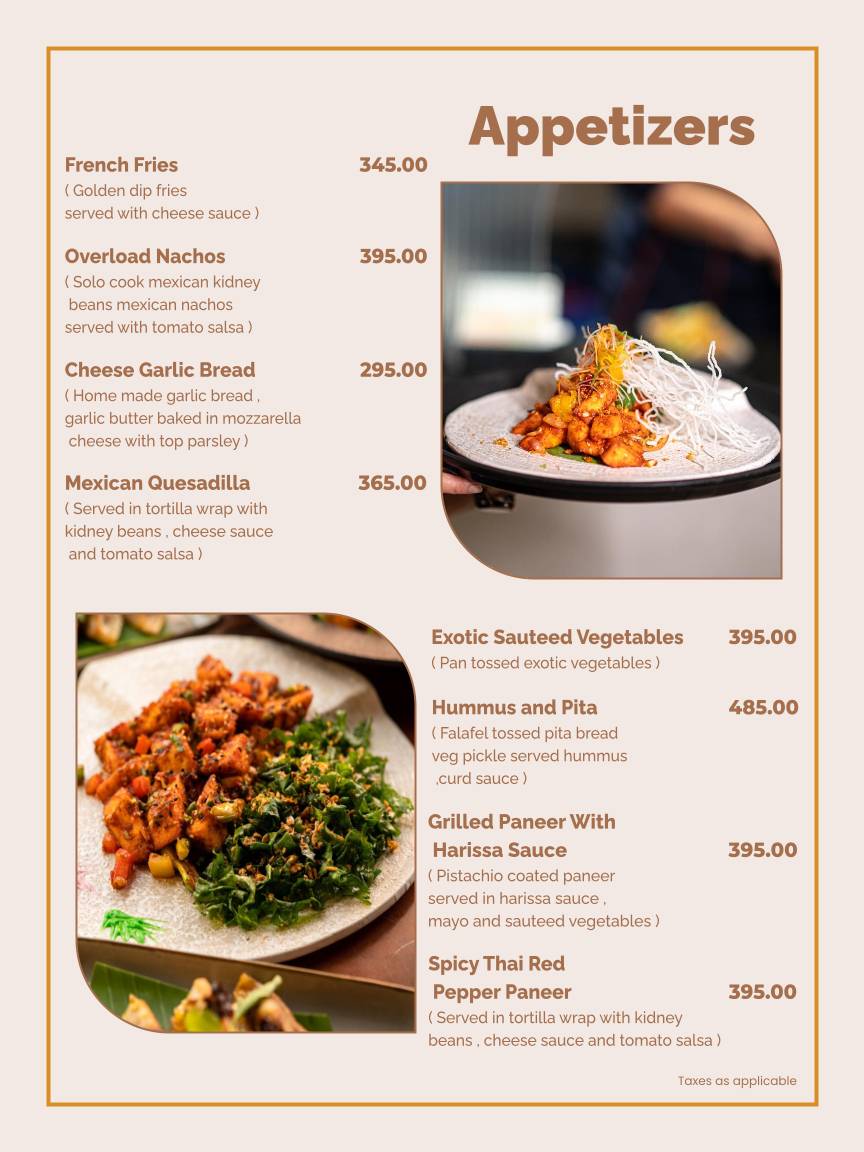 Appetizers

French Fries 345.00
( Golden dip fries served with cheese sauce )

Overload Nachos 395.00
( Solo cook mexican kidney beans mexican nachos served with tomato salsa )

Cheese Garlic Bread 295.00
( Home made garlic bread , garlic butter baked in mozzarella cheese with top parsley )

Mexican Quesadilla 365.00
( Served in tortilla wrap with kidney beans , cheese sauce and tomato salsa )

Exotic Sauteed Vegetables 395.00
( Pan tossed exotic vegetables )

Hummus and Pita 485.00
( Falafel tossed pita bread veg pickle served hummus ,curd sauce )

Grilled Paneer With Harissa Sauce 395.00
( Pistachio coated paneer served in harissa sauce , mayo and sauteed vegetables )

Spicy Thai Red Pepper Paneer 395.00
( Served in tortilla wrap with kidney beans , cheese sauce and tomato salsa )

Taxes as applicable